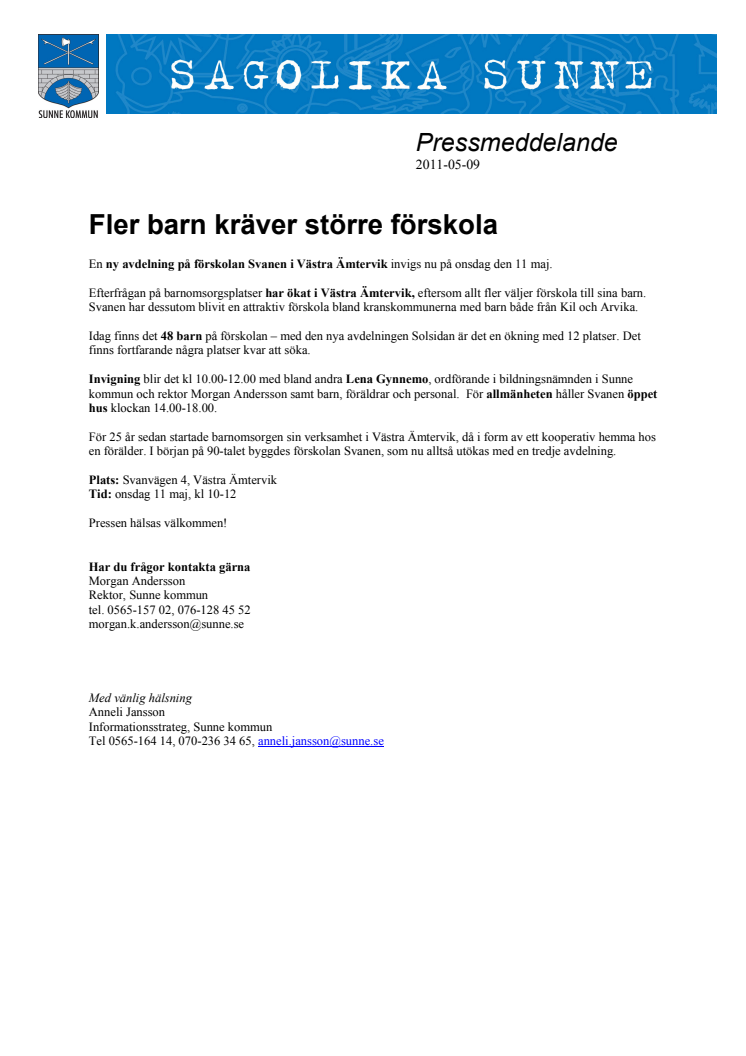 SUNNE KOMMUN

SAGOLIKA SUNNE

Pressmeddelande
2011-05-09

Fler barn kräver större förskola

En ny avdelning på förskolan Svanen i Västra Ämtervik invigs nu på onsdag den 11 maj.

Efterfrågan på barnomsorgsplatser har ökat i Västra Ämtervik, eftersom allt fler väljer förskola till sina barn. Svanen har dessutom blivit en attraktiv förskola bland kranskommunerna med barn både från Kil och Arvika.

Idag finns det 48 barn på förskolan – med den nya avdelningen Solsidan är det en ökning med 12 platser. Det finns fortfarande några platser kvar att söka.

Invigning blir det kl 10.00-12.00 med bland andra Lena Gynnemo, ordförande i bildningsnämnden i Sunne kommun och rektor Morgan Andersson samt barn, föräldrar och personal. För allmänheten håller Svanen öppet hus klockan 14.00-18.00.

För 25 år sedan startade barnomsorgen sin verksamhet i Västra Ämtervik, då i form av ett kooperativ hemma hos en förälder. I början på 90-talet byggdes förskolan Svanen, som nu alltså utökas med en tredje avdelning.

Plats: Svanvägen 4, Västra Ämtervik
Tid: onsdag 11 maj, kl 10-12

Pressen hälsas välkommen!

Har du frågor kontakta gärna
Morgan Andersson
Rektor, Sunne kommun
tel. 0565-157 02, 076-128 45 52
morgan.k.andersson@sunne.se

Med vänlig hälsning
Anneli Jansson
Informationsstrateg, Sunne kommun
Tel 0565-164 14, 070-236 34 65, anneli.jansson@sunne.se